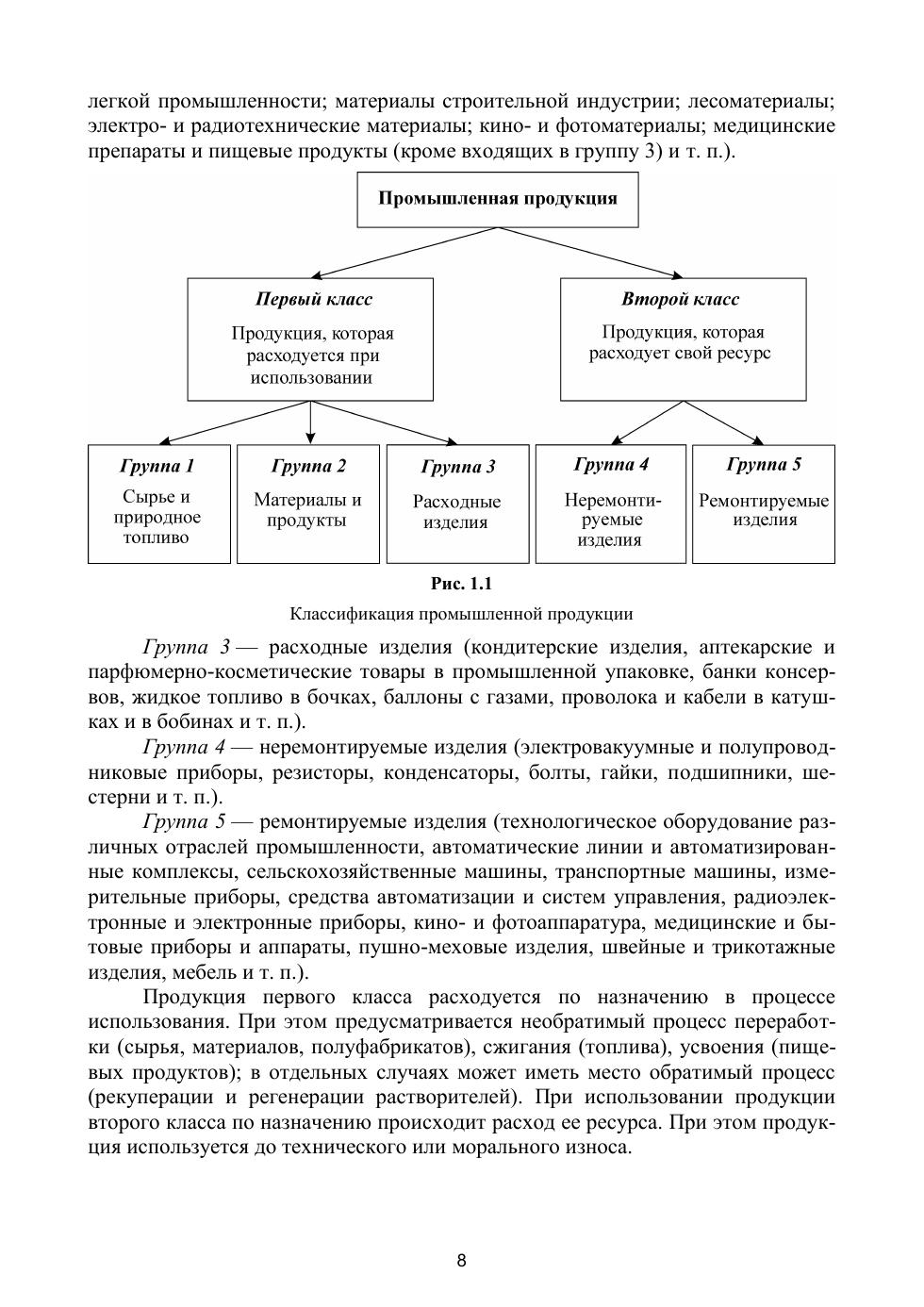 легкой промышленности; материалы строительной индустрии; лесоматериалы; электро- и радиотехнические материалы; кино- и фотоматериалы; медицинские препараты и пищевые продукты (кроме входящих в группу 3) и т. п.).

Промышленная продукция

Первый класс
Продукция, которая расходуется при использовании

Второй класс
Продукция, которая расходует свой ресурс

Группа 1
Сырье и природное топливо

Группа 2
Материалы и продукты

Группа 3
Расходные изделия

Группа 4
Неремонтируемые изделия

Группа 5
Ремонтируемые изделия

Рис. 1.1
Классификация промышленной продукции

Группа 3 — расходные изделия (кондитерские изделия, аптекарские и парфюмерно-косметические товары в промышленной упаковке, банки консервов, жидкое топливо в бочках, баллоны с газами, проволока и кабели в катушках и в бобинах и т. п.).

Группа 4 — неремонтируемые изделия (электровакуумные и полупроводниковые приборы, резисторы, конденсаторы, болты, гайки, подшипники, шестерни и т. п.).

Группа 5 — ремонтируемые изделия (технологическое оборудование различных отраслей промышленности, автоматические линии и автоматизированные комплексы, сельскохозяйственные машины, транспортные машины, измерительные приборы, средства автоматизации и систем управления, радиоэлектронные и электронные приборы, кино- и фотоаппаратура, медицинские и бытовые приборы и аппараты, пушно-меховые изделия, швейные и трикотажные изделия, мебель и т. п.).

Продукция первого класса расходуется по назначению в процессе использования. При этом предусматривается необратимый процесс переработки (сырья, материалов, полуфабрикатов), сжигания (топлива), усвоения (пищевых продуктов); в отдельных случаях может иметь место обратимый процесс (рекуперации и регенерации растворителей). При использовании продукции второго класса по назначению происходит расход ее ресурса. При этом продукция используется до технического или морального износа.

8